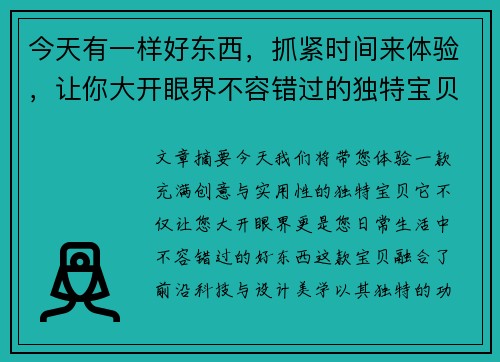 今天有一样好东西，抓紧时间来体验，让你大开眼界不容错过的独特宝贝

文章摘要今天我们将带您体验一款充满创意与实用性的独特宝贝它不仅让您大开眼界更是您日常生活中不容错过的好东西这款宝贝融合了前沿科技与设计美学以其独特的功